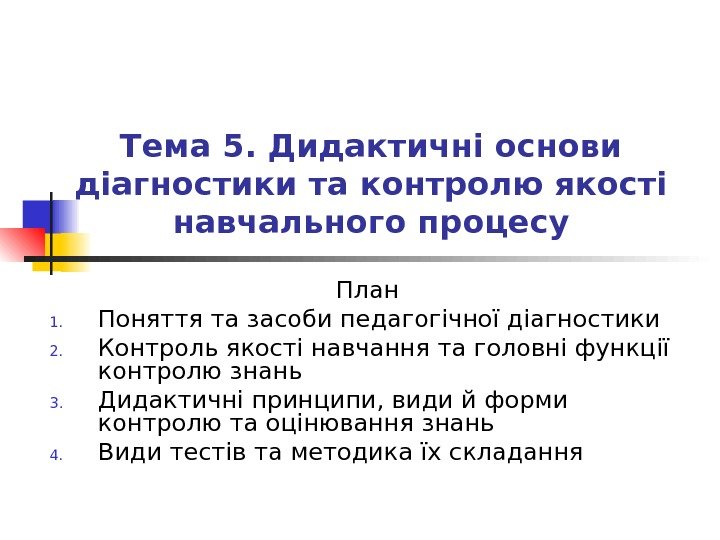 Тема 5. Дидактичні основи діагностики та контролю якості навчального процесу

План

1. Поняття та засоби педагогічної діагностики
2. Контроль якості навчання та головні функції контролю знань
3. Дидактичні принципи, види й форми контролю та оцінювання знань
4. Види тестів та методика їх складання